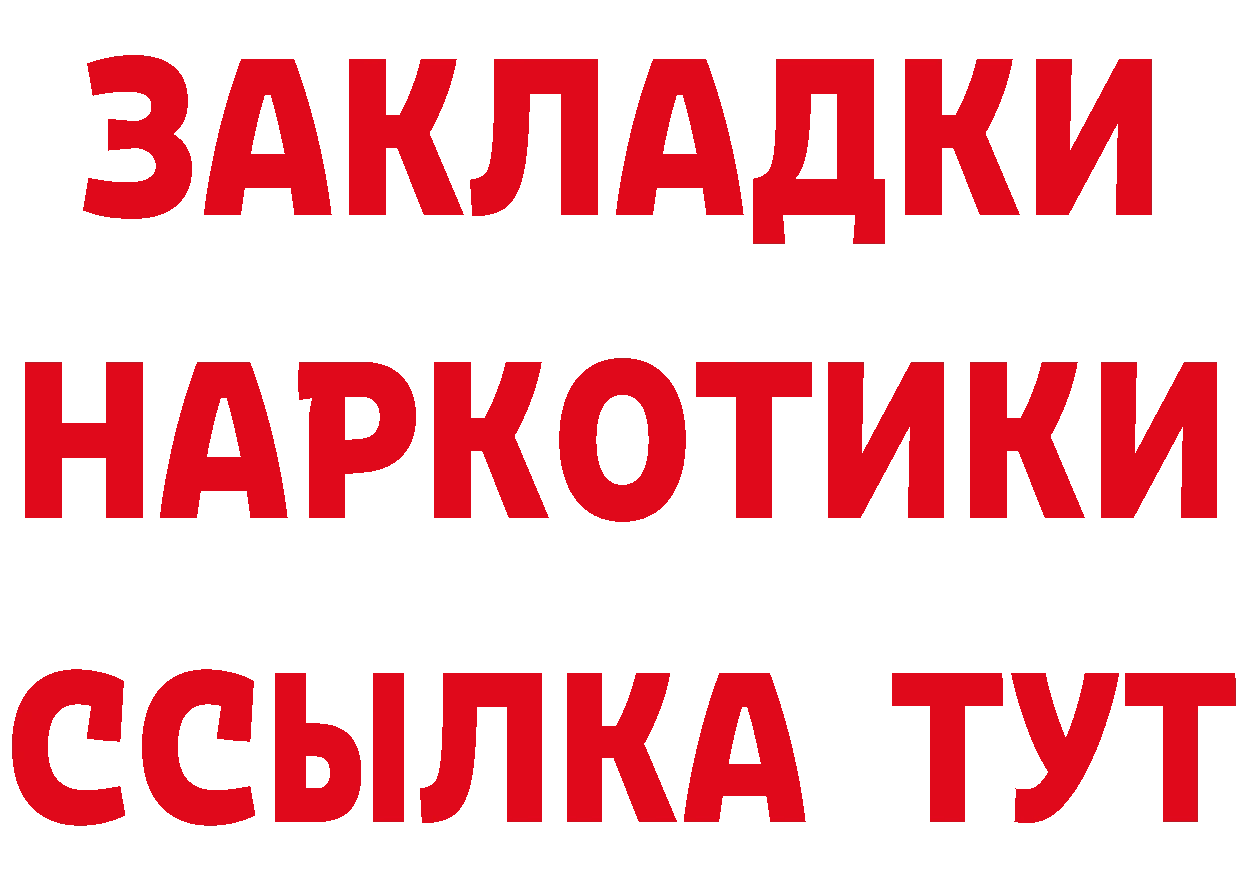 ЗАКЛАДКИ НАРКОТИКИ ССЫЛКА ТУТ